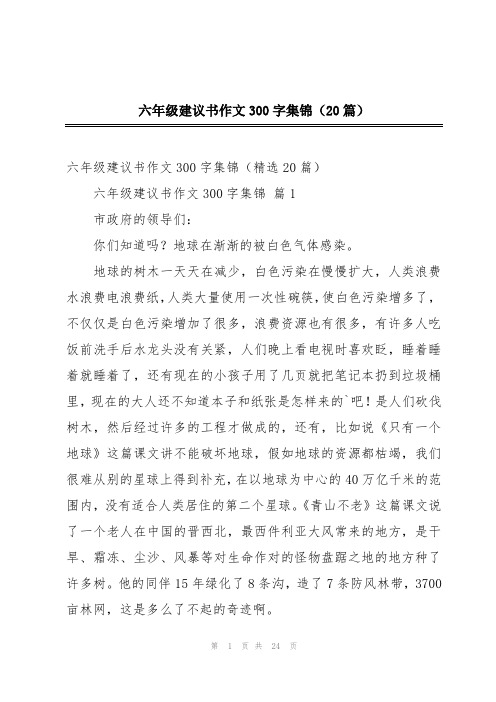 六年级建议书作文 300 字集锦（20 篇）

六年级建议书作文 300 字集锦（精选 20 篇）

六年级建议书作文 300 字集锦 篇 1

市政府的领导们：

你们知道吗？地球在渐渐的被白色气体感染。

地球的树木一天天在减少，白色污染在慢慢扩大，人类浪费水浪费电浪费纸，人类大量使用一次性碗筷，使白色污染增多了，不仅仅是白色污染增加了很多，浪费资源也有很多，有许多人吃饭前洗手后水龙头没有关紧，人们晚上看电视时喜欢眨，睡着睡着就睡着了，还有现在的小孩子用了几页就把笔记本扔到垃圾桶里，现在的大人还不知道本子和纸张是怎样来的`吧！是人们砍伐树木，然后经过许多的工程才做成的，还有，比如说《只有一个地球》这篇课文讲不能破坏地球，假如地球的资源都枯竭，我们很难从别的星球上得到补充，在以地球为中心的 40 万亿千米的范围内，没有适合人类居住的第二个星球。《青山不老》这篇课文说了一个老人在中国的晋西北，最西件利亚大风常来的地方，是干旱、霜冻、尘沙、风暴等对生命作对的怪物盘踞之地的地方种了许多树。他的同伴 15 年绿化了 8 条沟，造了 7 条防风林带，3700 亩林网，这是多么了不起的奇迹啊。

第 1 页 共 24 页